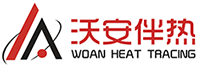 沃安伴热
WOAN HEAT TRACING